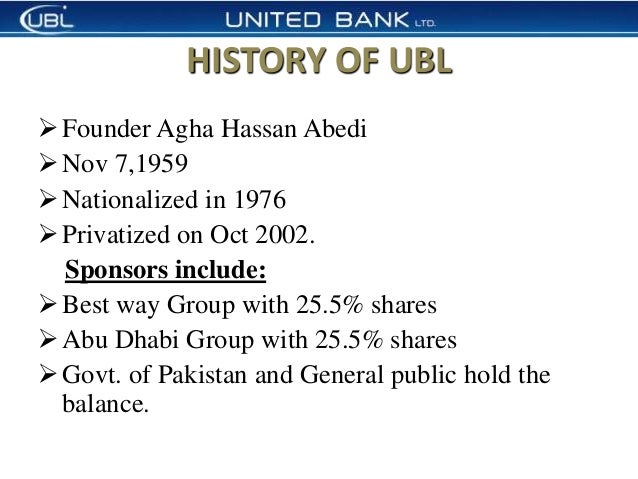 UBL UNITED BANK LTD.

HISTORY OF UBL

➢ Founder Agha Hassan Abedi
➢ Nov 7,1959
➢ Nationalized in 1976
➢ Privatized on Oct 2002.

Sponsors include:

➢ Best way Group with 25.5% shares
➢ Abu Dhabi Group with 25.5% shares
➢ Govt. of Pakistan and General public hold the balance.